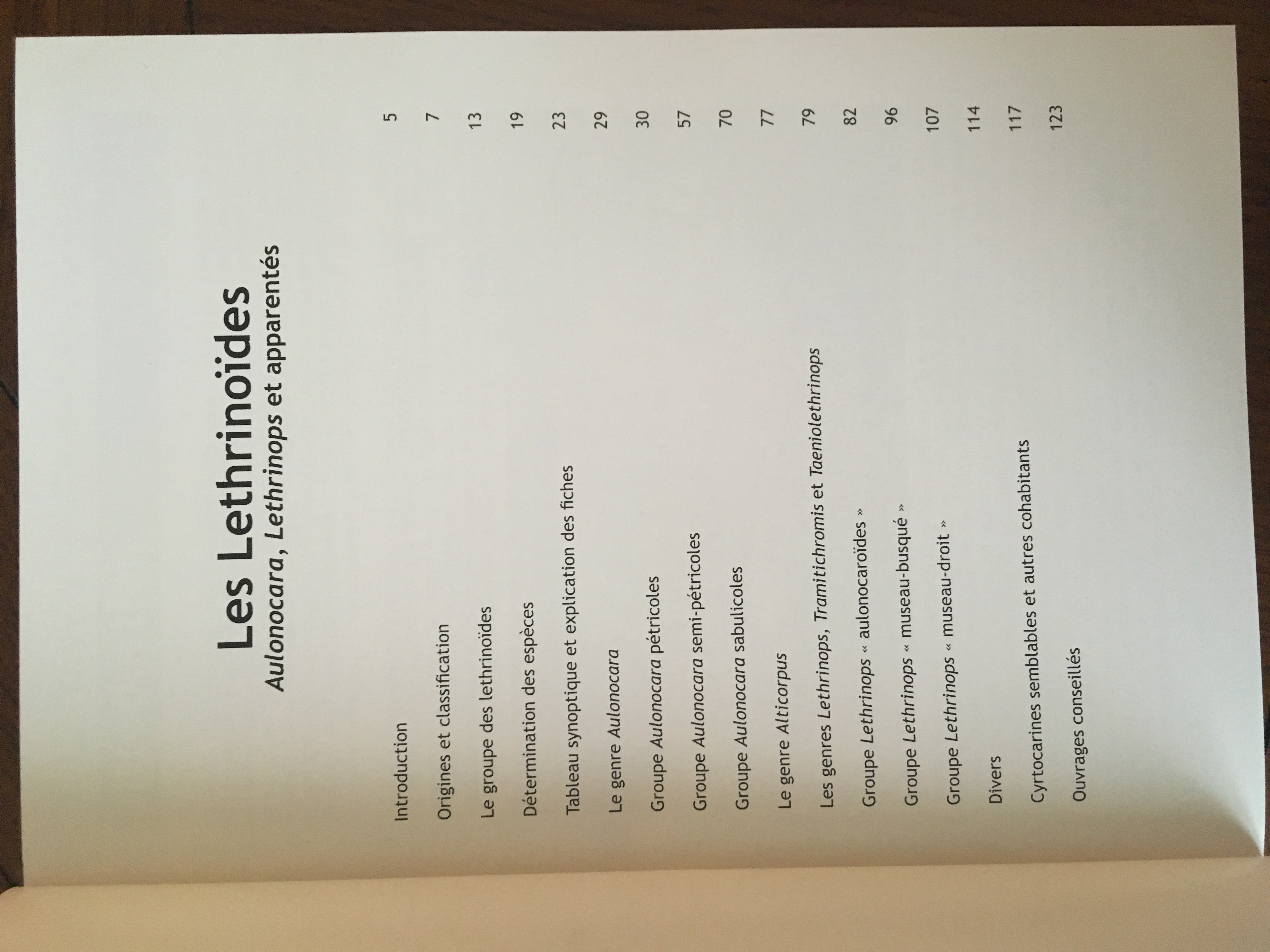 Les Lethrinoïdes
Aulonocara, Lethrinops et apparentés

Introduction 5

Origines et classification 7

Le groupe des lethrinoïdes 13

Détermination des espèces 19

Tableau synoptique et explication des fiches 23

Le genre Aulonocara 29

Groupe Aulonocara pétricoles 30

Groupe Aulonocara semi-pétricoles 57

Groupe Aulonocara sabulicoles 70

Le genre Alticorpus 77

Les genres Lethrinops, Tramitichromis et Taeniolethrinops 79

Groupe Lethrinops « aulonocaroïdes » 82

Groupe Lethrinops « museau-busqué » 96

Groupe Lethrinops « museau-droit » 107

Divers 114

Cyrtocarines semblables et autres cohabitants 117

Ouvrages conseillés 123